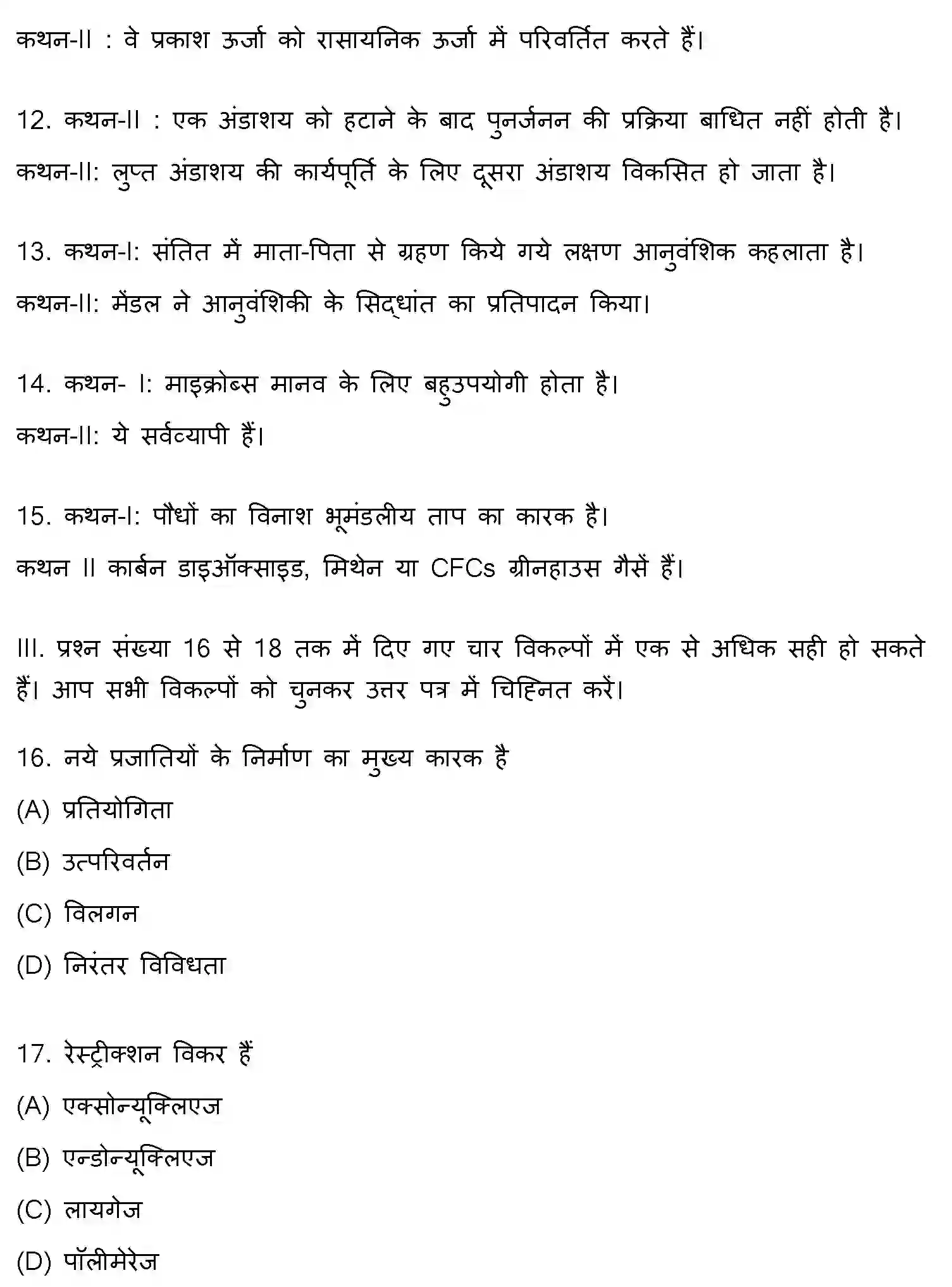 कथन-II : वे प्रकाश ऊर्जा को रासायनिक ऊर्जा में परिवर्तित करते हैं।

12. कथन-II : एक अंडाशय को हटाने के बाद पुनर्जनन की प्रक्रिया बाधित नहीं होती है।

कथन-II: लुप्त अंडाशय की कार्यपूर्ति के लिए दूसरा अंडाशय विकसित हो जाता है।

13. कथन-I: संतित में माता-पिता से ग्रहण किये गये लक्षण आनुवंशिक कहलाता है।

कथन-II: मेंडल ने आनुवंशिकी के सिद्धांत का प्रतिपादन किया।

14. कथन- I: माइक्रोब्स मानव के लिए बहुउपयोगी होता है।

कथन-II: ये सर्वव्यापी हैं।

15. कथन-I: पौधों का विनाश भूमंडलीय ताप का कारक है।

कथन II कार्बन डाइऑक्साइड, मिथेन या CFCs ग्रीनहाउस गैसें हैं।

III. प्रश्न संख्या 16 से 18 तक में दिए गए चार विकल्पों में एक से अधिक सही हो सकते हैं। आप सभी विकल्पों को चुनकर उत्तर पत्र में चिह्नित करें।

16. नये प्रजातियों के निर्माण का मुख्य कारक है

(A) प्रतियोगिता

(B) उत्परिवर्तन

(C) विलगन

(D) निरंतर विविधता

17. रेस्ट्रीक्शन विकर हैं

(A) एक्सोन्यूक्लिएज

(B) एन्डोन्यूक्लिएज

(C) लायगेज

(D) पॉलीमेरेज